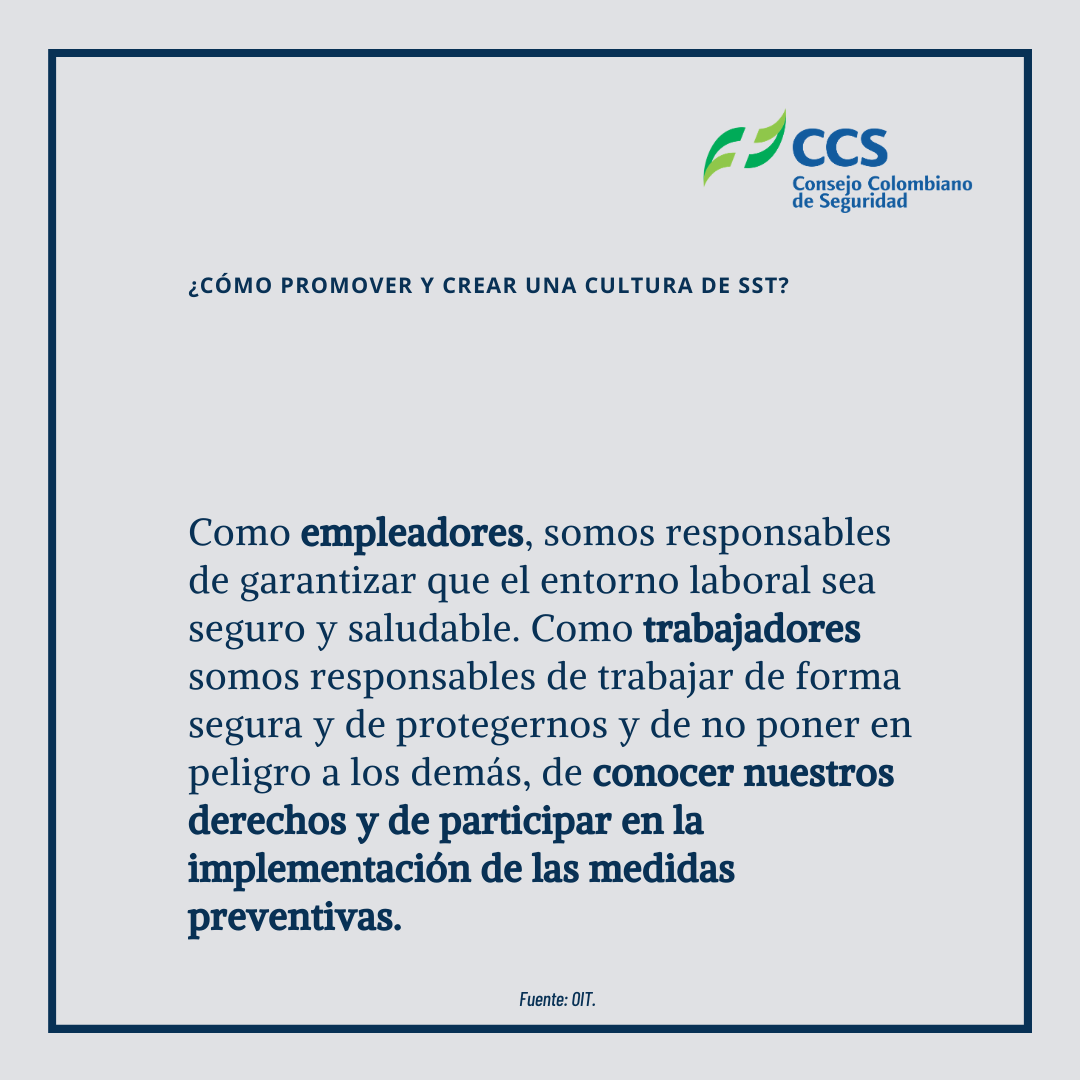 CCS
Consejo Colombiano
de Seguridad

¿CÓMO PROMOVER Y CREAR UNA CULTURA DE SST?

Como empleadores, somos responsables de garantizar que el entorno laboral sea seguro y saludable. Como trabajadores somos responsables de trabajar de forma segura y de protegernos y de no poner en peligro a los demás, de conocer nuestros derechos y de participar en la implementación de las medidas preventivas.

Fuente: OIT.